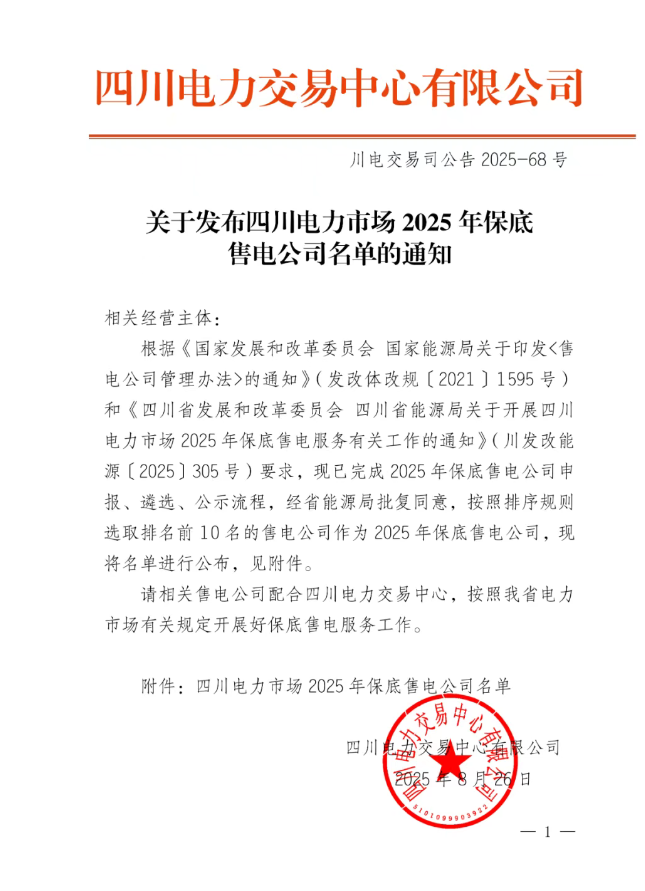 四川电力交易中心有限公司

川电交易司公告 2025-68 号

关于发布四川电力市场 2025 年保底售电公司名单的通知

相关经营主体：

根据《国家发展和改革委员会 国家能源局关于印发<售电公司管理办法>的通知》（发改体改规〔2021〕1595 号）和《四川省发展和改革委员会 四川省能源局关于开展四川电力市场 2025 年保底售电服务有关工作的通知》（川发改能源〔2025〕305 号）要求，现已完成 2025 年保底售电公司申报、遴选、公示流程，经省能源局批复同意，按照排序规则选取排名前 10 名的售电公司作为 2025 年保底售电公司，现将名单进行公布，见附件。

请相关售电公司配合四川电力交易中心，按照我省电力市场有关规定开展好保底售电服务工作。

附件：四川电力市场 2025 年保底售电公司名单

四川电力交易中心有限公司
2025 年 8 月 26 日

四川电力交易中心有限公司
5101099903922

— 1 —